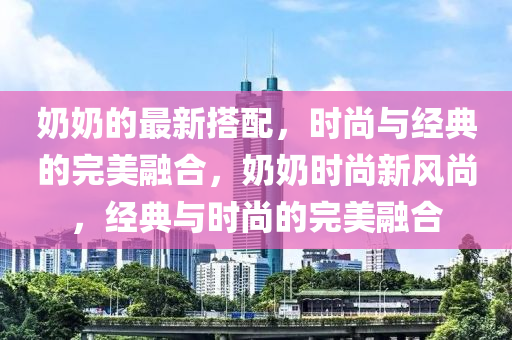 奶奶的最新搭配，时尚与经典的完美融合，奶奶时尚新风尚，经典与时尚的完美融合